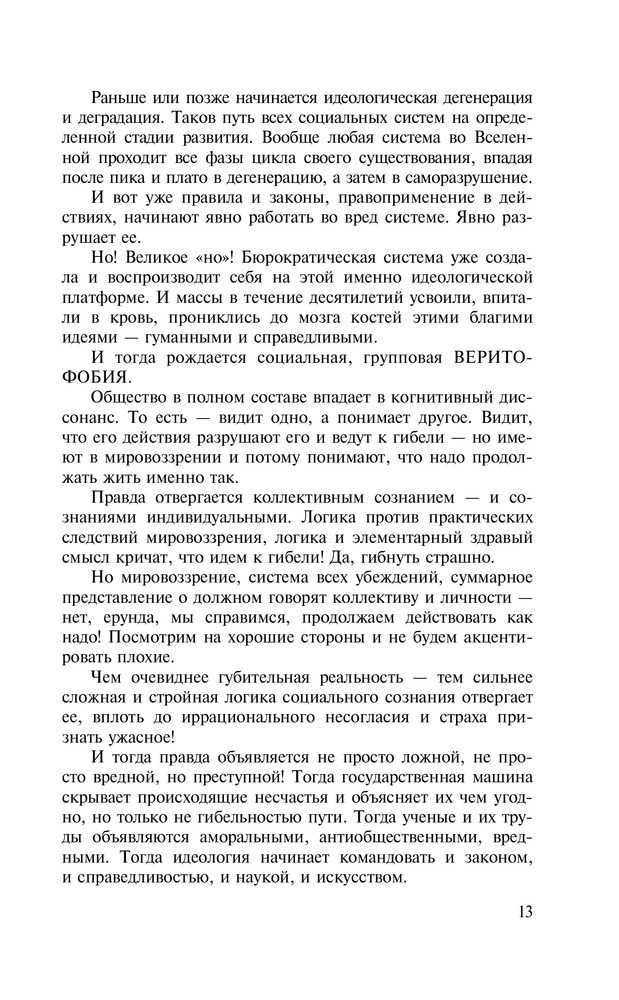 Раньше или позже начинается идеологическая дегенерация и деградация. Таков путь всех социальных систем на определенной стадии развития. Вообще любая система во Вселенной проходит все фазы цикла своего существования, впадая после пика и плато в дегенерацию, а затем в саморазрушение.

И вот уже правила и законы, правоприменение в действиях, начинают явно работать во вред системе. Явно разрушает ее.

Но! Великое «но»! Бюрократическая система уже создала и воспроизводит себя на этой именно идеологической платформе. И массы в течение десятилетий усвоили, впитали в кровь, прониклись до мозга костей этими благими идеями — гуманными и справедливыми.

И тогда рождается социальная, групповая ВЕРИТОФОБИЯ.

Общество в полном составе впадает в когнитивный диссонанс. То есть — видит одно, а понимает другое. Видит, что его действия разрушают его и ведут к гибели — но имеют в мировоззрении и потому понимают, что надо продолжать жить именно так.

Правда отвергается коллективным сознанием — и сознаниями индивидуальными. Логика против практических следствий мировоззрения, логика и элементарный здравый смысл кричат, что идем к гибели! Да, гибнуть страшно.

Но мировоззрение, система всех убеждений, суммарное представление о должном говорят коллективу и личности — нет, ерунда, мы справимся, продолжаем действовать как надо! Посмотрим на хорошие стороны и не будем акцентировать плохие.

Чем очевиднее губительная реальность — тем сильнее сложная и стройная логика социального сознания отвергает ее, вплоть до иррационального несогласия и страха признать ужасное!

И тогда правда объявляется не просто ложной, не просто вредной, но преступной! Тогда государственная машина скрывает происходящие несчастья и объясняет их чем угодно, но только не гибельностью пути. Тогда ученые и их труды объявляются аморальными, антиобщественными, вредными. Тогда идеология начинает командовать и законом, и справедливостью, и наукой, и искусством.

13